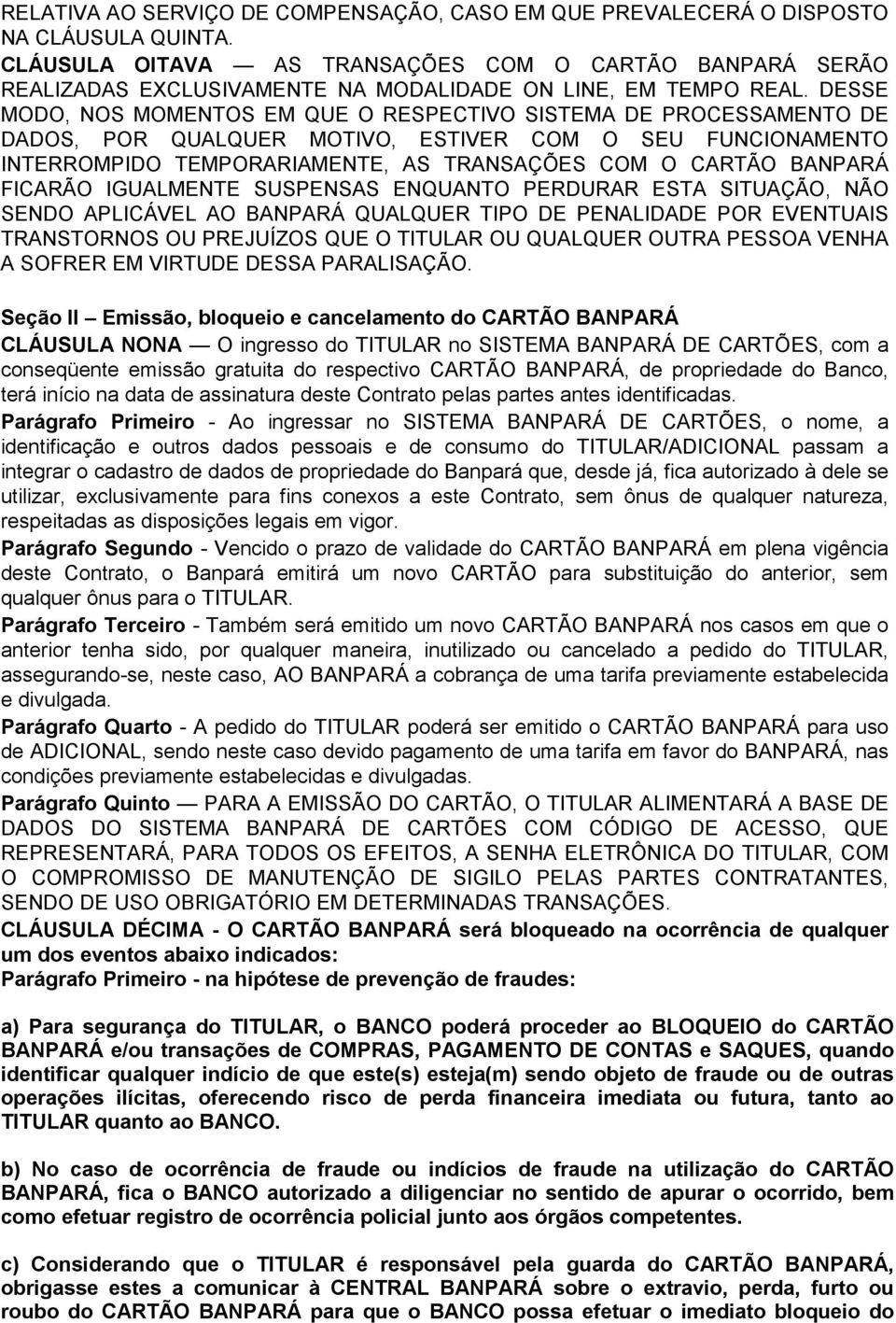 RELATIVA AO SERVIÇO DE COMPENSAÇÃO, CASO EM QUE PREVALECERÁ O DISPOSTO NA CLÁUSULA QUINTA.
CLÁUSULA OITAVA — AS TRANSAÇÕES COM O CARTÃO BANPARÁ SERÃO REALIZADAS EXCLUSIVAMENTE NA MODALIDADE ON LINE, EM TEMPO REAL. DESSE MODO, NOS MOMENTOS EM QUE O RESPECTIVO SISTEMA DE PROCESSAMENTO DE DADOS, POR QUALQUER MOTIVO, ESTIVER COM O SEU FUNCIONAMENTO INTERROMPIDO TEMPORARIAMENTE, AS TRANSAÇÕES COM O CARTÃO BANPARÁ FICARÃO IGUALMENTE SUSPENSAS ENQUANTO PERDURAR ESTA SITUAÇÃO, NÃO SENDO APLICÁVEL AO BANPARÁ QUALQUER TIPO DE PENALIDADE POR EVENTUAIS TRANSTORNOS OU PREJUÍZOS QUE O TITULAR OU QUALQUER OUTRA PESSOA VENHA A SOFRER EM VIRTUDE DESSA PARALISAÇÃO.

Seção II — Emissão, bloqueio e cancelamento do CARTÃO BANPARÁ
CLÁUSULA NONA — O ingresso do TITULAR no SISTEMA BANPARÁ DE CARTÕES, com a conseqüente emissão gratuita do respectivo CARTÃO BANPARÁ, de propriedade do Banco, terá início na data de assinatura deste Contrato pelas partes antes identificadas.
Parágrafo Primeiro - Ao ingressar no SISTEMA BANPARÁ DE CARTÕES, o nome, a identificação e outros dados pessoais e de consumo do TITULAR/ADICIONAL passam a integrar o cadastro de dados de propriedade do Banpará que, desde já, fica autorizado à dele se utilizar, exclusivamente para fins conexos a este Contrato, sem ônus de qualquer natureza, respeitadas as disposições legais em vigor.
Parágrafo Segundo - Vencido o prazo de validade do CARTÃO BANPARÁ em plena vigência deste Contrato, o Banpará emitirá um novo CARTÃO para substituição do anterior, sem qualquer ônus para o TITULAR.
Parágrafo Terceiro - Também será emitido um novo CARTÃO BANPARÁ nos casos em que o anterior tenha sido, por qualquer maneira, inutilizado ou cancelado a pedido do TITULAR, assegurando-se, neste caso, AO BANPARÁ a cobrança de uma tarifa previamente estabelecida e divulgada.
Parágrafo Quarto - A pedido do TITULAR poderá ser emitido o CARTÃO BANPARÁ para uso de ADICIONAL, sendo neste caso devido pagamento de uma tarifa em favor do BANPARÁ, nas condições previamente estabelecidas e divulgadas.
Parágrafo Quinto — PARA A EMISSÃO DO CARTÃO, O TITULAR ALIMENTARÁ A BASE DE DADOS DO SISTEMA BANPARÁ DE CARTÕES COM CÓDIGO DE ACESSO, QUE REPRESENTARÁ, PARA TODOS OS EFEITOS, A SENHA ELETRÔNICA DO TITULAR, COM O COMPROMISSO DE MANUTENÇÃO DE SIGILO PELAS PARTES CONTRATANTES, SENDO DE USO OBRIGATÓRIO EM DETERMINADAS TRANSAÇÕES.
CLÁUSULA DÉCIMA - O CARTÃO BANPARÁ será bloqueado na ocorrência de qualquer um dos eventos abaixo indicados:
Parágrafo Primeiro - na hipótese de prevenção de fraudes:

a) Para segurança do TITULAR, o BANCO poderá proceder ao BLOQUEIO do CARTÃO BANPARÁ e/ou transações de COMPRAS, PAGAMENTO DE CONTAS e SAQUES, quando identificar qualquer indício de que este(s) esteja(m) sendo objeto de fraude ou de outras operações ilícitas, oferecendo risco de perda financeira imediata ou futura, tanto ao TITULAR quanto ao BANCO.

b) No caso de ocorrência de fraude ou indícios de fraude na utilização do CARTÃO BANPARÁ, fica o BANCO autorizado a diligenciar no sentido de apurar o ocorrido, bem como efetuar registro de ocorrência policial junto aos órgãos competentes.

c) Considerando que o TITULAR é responsável pela guarda do CARTÃO BANPARÁ, obrigasse estes a comunicar à CENTRAL BANPARÁ sobre o extravio, perda, furto ou roubo do CARTÃO BANPARÁ para que o BANCO possa efetuar o imediato bloqueio do